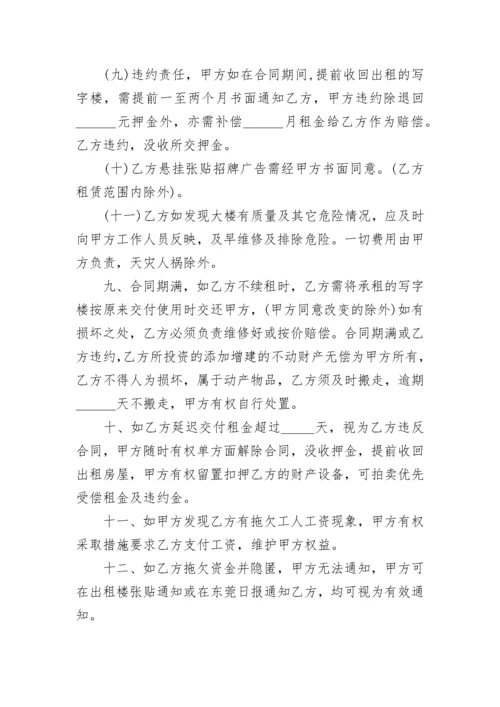 (九)违约责任，甲方如在合同期间，提前收回出租的写字楼，需提前一至两个月书面通知乙方，甲方违约除退回______元押金外，亦需补偿______月租金给乙方作为赔偿。乙方违约，没收所交押金。

(十)乙方悬挂张贴招牌广告需经甲方书面同意。(乙方租赁范围内除外)。

(十一)乙方如发现大楼有质量及其它危险情况，应及时向甲方工作人员反映，及早维修及排除危险。一切费用由甲方负责，天灾人祸除外。

九、合同期满，如乙方不续租时，乙方需将承租的写字楼按原来交付使用时交还甲方，(甲方同意改变的除外)如有损坏之处，乙方必须负责维修好或按价赔偿。合同期满或乙方违约，乙方所投资的添加增建的不动财产无偿为甲方所有，乙方不得人为损坏，属于动产物品，乙方须及时搬走，逾期______天不搬走，甲方有权自行处置。

十、如乙方延迟交付租金超过_____天，视为乙方违反合同，甲方随时有权单方面解除合同，没收押金，提前收回出租房屋，甲方有权留置扣押乙方的财产设备，可拍卖优先受偿租金及违约金。

十一、如甲方发现乙方有拖欠工人工资现象，甲方有权采取措施要求乙方支付工资，维护甲方权益。

十二、如乙方拖欠资金并隐匿，甲方无法通知，甲方可在出租楼张贴通知或在东莞日报通知乙方，均可视为有效通知。